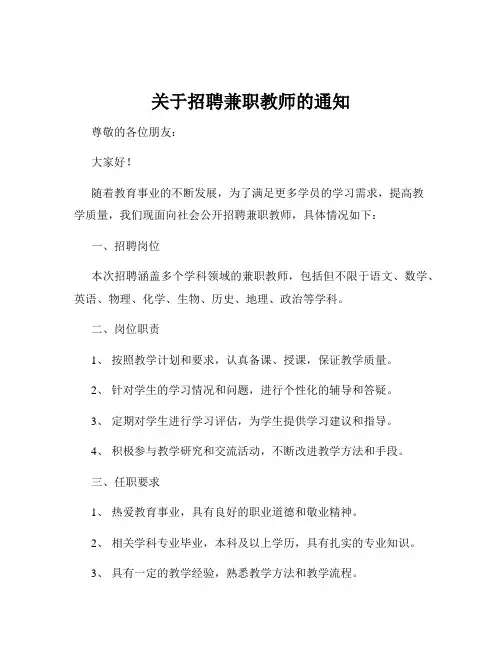 关于招聘兼职教师的通知

尊敬的各位朋友：

大家好！

随着教育事业的不断发展，为了满足更多学员的学习需求，提高教学质量，我们现面向社会公开招聘兼职教师，具体情况如下：

一、招聘岗位

本次招聘涵盖多个学科领域的兼职教师，包括但不限于语文、数学、英语、物理、化学、生物、历史、地理、政治等学科。

二、岗位职责

1、 按照教学计划和要求，认真备课、授课，保证教学质量。

2、 针对学生的学习情况和问题，进行个性化的辅导和答疑。

3、 定期对学生进行学习评估，为学生提供学习建议和指导。

4、 积极参与教学研究和交流活动，不断改进教学方法和手段。

三、任职要求

1、 热爱教育事业，具有良好的职业道德和敬业精神。

2、 相关学科专业毕业，本科及以上学历，具有扎实的专业知识。

3、 具有一定的教学经验，熟悉教学方法和教学流程。